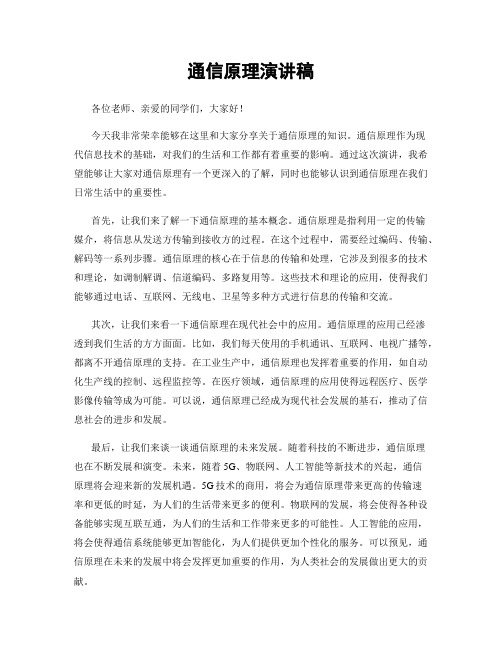 通信原理演讲稿

各位老师、亲爱的同学们，大家好！

今天我非常荣幸能够在这里和大家分享关于通信原理的知识。通信原理作为现代信息技术的基础，对我们的生活和工作都有着重要的影响。通过这次演讲，我希望能够让大家对通信原理有一个更深入的了解，同时也能够认识到通信原理在我们日常生活中的重要性。

首先，让我们来了解一下通信原理的基本概念。通信原理是指利用一定的传输媒介，将信息从发送方传输到接收方的过程。在这个过程中，需要经过编码、传输、解码等一系列步骤。通信原理的核心在于信息的传输和处理，它涉及到很多的技术和理论，如调制解调、信道编码、多路复用等。这些技术和理论的应用，使得我们能够通过电话、互联网、无线电、卫星等多种方式进行信息的传输和交流。

其次，让我们来看一下通信原理在现代社会中的应用。通信原理的应用已经渗透到我们生活的方方面面。比如，我们每天使用的手机通讯、互联网、电视广播等，都离不开通信原理的支持。在工业生产中，通信原理也发挥着重要的作用，如自动化生产线的控制、远程监控等。在医疗领域，通信原理的应用使得远程医疗、医学影像传输等成为可能。可以说，通信原理已经成为现代社会发展的基石，推动了信息社会的进步和发展。

最后，让我们来谈一谈通信原理的未来发展。随着科技的不断进步，通信原理也在不断发展和演变。未来，随着5G、物联网、人工智能等新技术的兴起，通信原理将会迎来新的发展机遇。5G技术的商用，将会为通信原理带来更高的传输速率和更低的时延，为人们的生活带来更多的便利。物联网的发展，将会使得各种设备能够实现互联互通，为人们的生活和工作带来更多的可能性。人工智能的应用，将会使得通信系统能够更加智能化，为人们提供更加个性化的服务。可以预见，通信原理在未来的发展中将会发挥更加重要的作用，为人类社会的发展做出更大的贡献。